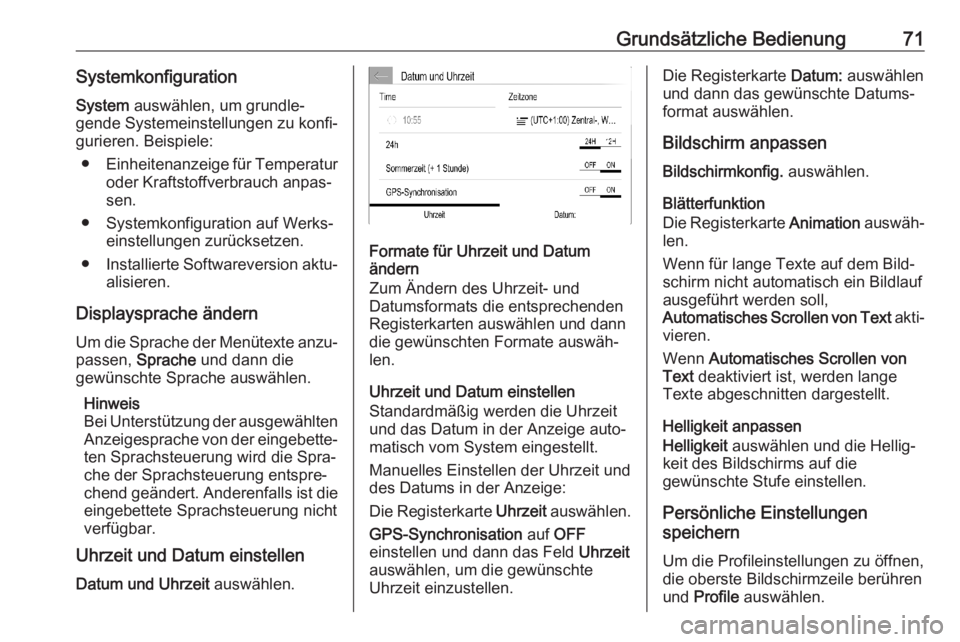 Grundsätzliche Bedienung 71

Systemkonfiguration

System auswählen, um grundlegende Systemeinstellungen zu konfigurieren. Beispiele:

● Einheitenanzeige für Temperatur oder Kraftstoffverbrauch anpassen.

● Systemkonfiguration auf Werkseinstellungen zurücksetzen.

● Installierte Softwareversion aktualisieren.

Displaysprache ändern

Um die Sprache der Menütexte anzupassen, Sprache und dann die gewünschte Sprache auswählen.

Hinweis
Bei Unterstützung der ausgewählten Anzeigesprache von der eingebetteten Sprachsteuerung wird die Sprache der Sprachsteuerung entsprechend geändert. Anderenfalls ist die eingebettete Sprachsteuerung nicht verfügbar.

Uhrzeit und Datum einstellen

Datum und Uhrzeit auswählen.

Datum und Uhrzeit
Time
10:55
Zeitzone
(UTC+1:00) Zentral-, W...
24h
24H 12H
Sommerzeit (+ 1 Stunde)
OFF ON
GPS-Synchronisation
OFF ON
Uhrzeit
Datum:

Formate für Uhrzeit und Datum ändern
Zum Ändern des Uhrzeit- und Datumsformats die entsprechenden Registerkarten auswählen und dann die gewünschten Formate auswählen.

Uhrzeit und Datum einstellen
Standardmäßig werden die Uhrzeit und das Datum in der Anzeige automatisch vom System eingestellt.

Manuelles Einstellen der Uhrzeit und des Datums in der Anzeige:

Die Registerkarte Uhrzeit auswählen.

GPS-Synchronisation auf OFF einstellen und dann das Feld Uhrzeit auswählen, um die gewünschte Uhrzeit einzustellen.

Die Registerkarte Datum: auswählen und dann das gewünschte Datumsformat auswählen.

Bildschirm anpassen

Bildschirmkonfig. auswählen.

Blätterfunktion
Die Registerkarte Animation auswählen.

Wenn für lange Texte auf dem Bildschirm nicht automatisch ein Bildlauf ausgeführt werden soll, Automatisches Scrollen von Text aktivieren.

Wenn Automatisches Scrollen von Text deaktiviert ist, werden lange Texte abgeschnitten dargestellt.

Helligkeit anpassen
Helligkeit auswählen und die Helligkeit des Bildschirms auf die gewünschte Stufe einstellen.

Persönliche Einstellungen speichern

Um die Profileinstellungen zu öffnen, die oberste Bildschirmzeile berühren und Profile auswählen.

carmanualsonline.info